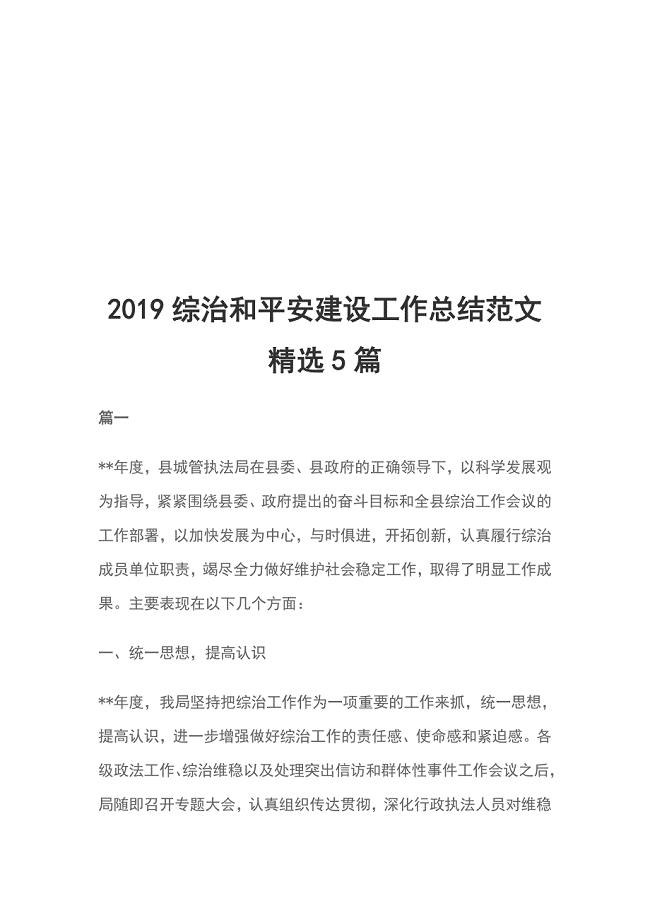 2019 综治和平安建设工作总结范文精选 5 篇

篇一

**年度，县城管执法局在县委、县政府的正确领导下，以科学发展观为指导，紧紧围绕县委、政府提出的奋斗目标和全县综治工作会议的工作部署，以加快发展为中心，与时俱进，开拓创新，认真履行综治成员单位职责，竭尽全力做好维护社会稳定工作，取得了明显工作成果。主要表现在以下几个方面：

一、统一思想，提高认识

**年度，我局坚持把综治工作作为一项重要的工作来抓，统一思想，提高认识，进一步增强做好综治工作的责任感、使命感和紧迫感。各级政法工作、综治维稳以及处理突出信访和群体性事件工作会议之后，局随即召开专题大会，认真组织传达贯彻，深化行政执法人员对维稳